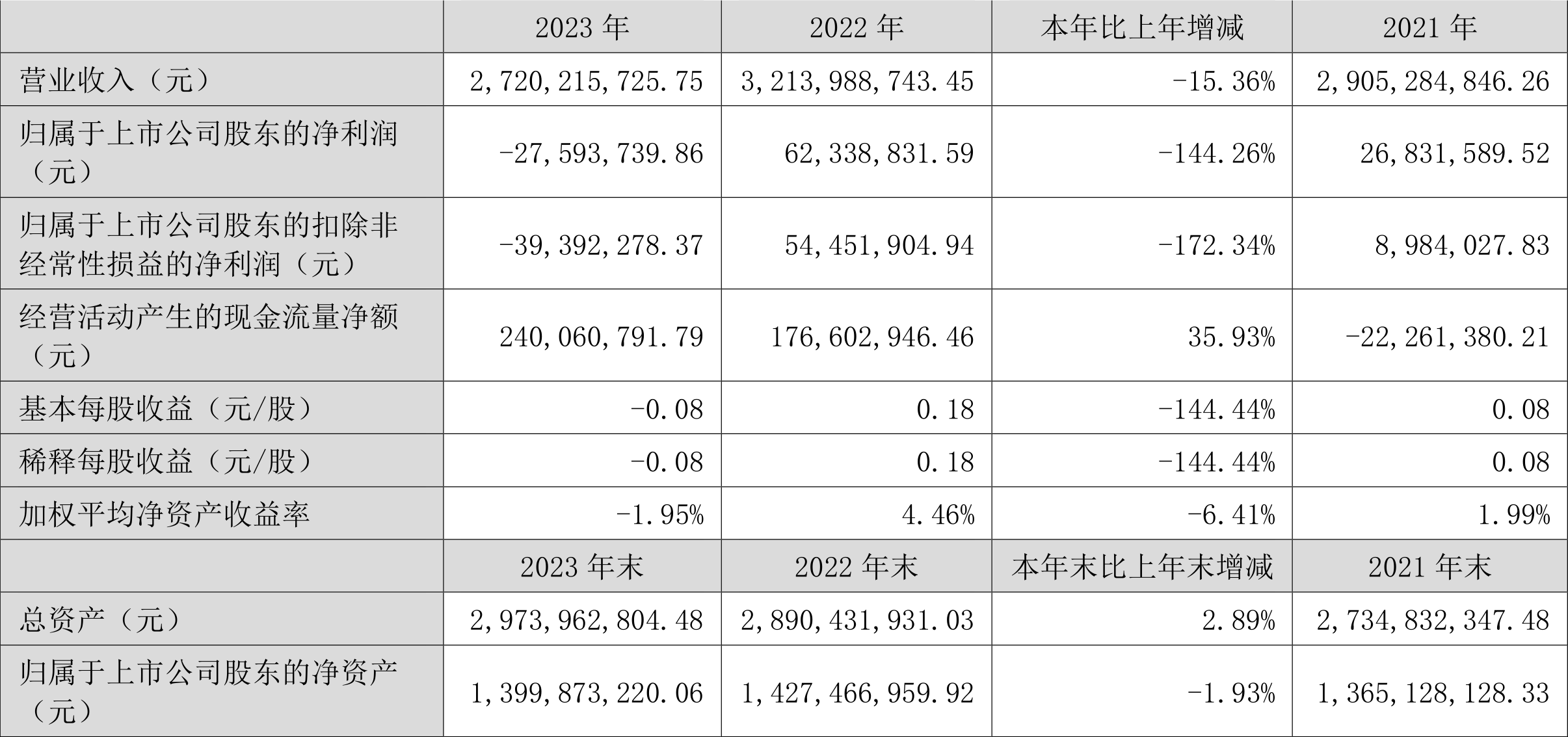 |  | 2023年 | 2022年 | 本年比上年增减 | 2021年 |
|---|---|---|---|---|
| 营业收入（元） | 2,720,215,725.75 | 3,213,988,743.45 | -15.36% | 2,905,284,846.26 |
| 归属于上市公司股东的净利润（元） | -27,593,739.86 | 62,338,831.59 | -144.26% | 26,831,589.52 |
| 归属于上市公司股东的扣除非经常性损益的净利润（元） | -39,392,278.37 | 54,451,904.94 | -172.34% | 8,984,027.83 |
| 经营活动产生的现金流量净额（元） | 240,060,791.79 | 176,602,946.46 | 35.93% | -22,261,380.21 |
| 基本每股收益（元/股） | -0.08 | 0.18 | -144.44% | 0.08 |
| 稀释每股收益（元/股） | -0.08 | 0.18 | -144.44% | 0.08 |
| 加权平均净资产收益率 | -1.95% | 4.46% | -6.41% | 1.99% |
|  | 2023年末 | 2022年末 | 本年末比上年末增减 | 2021年末 |
| 总资产（元） | 2,973,962,804.48 | 2,890,431,931.03 | 2.89% | 2,734,832,347.48 |
| 归属于上市公司股东的净资产（元） | 1,399,873,220.06 | 1,427,466,959.92 | -1.93% | 1,365,128,128.33 |